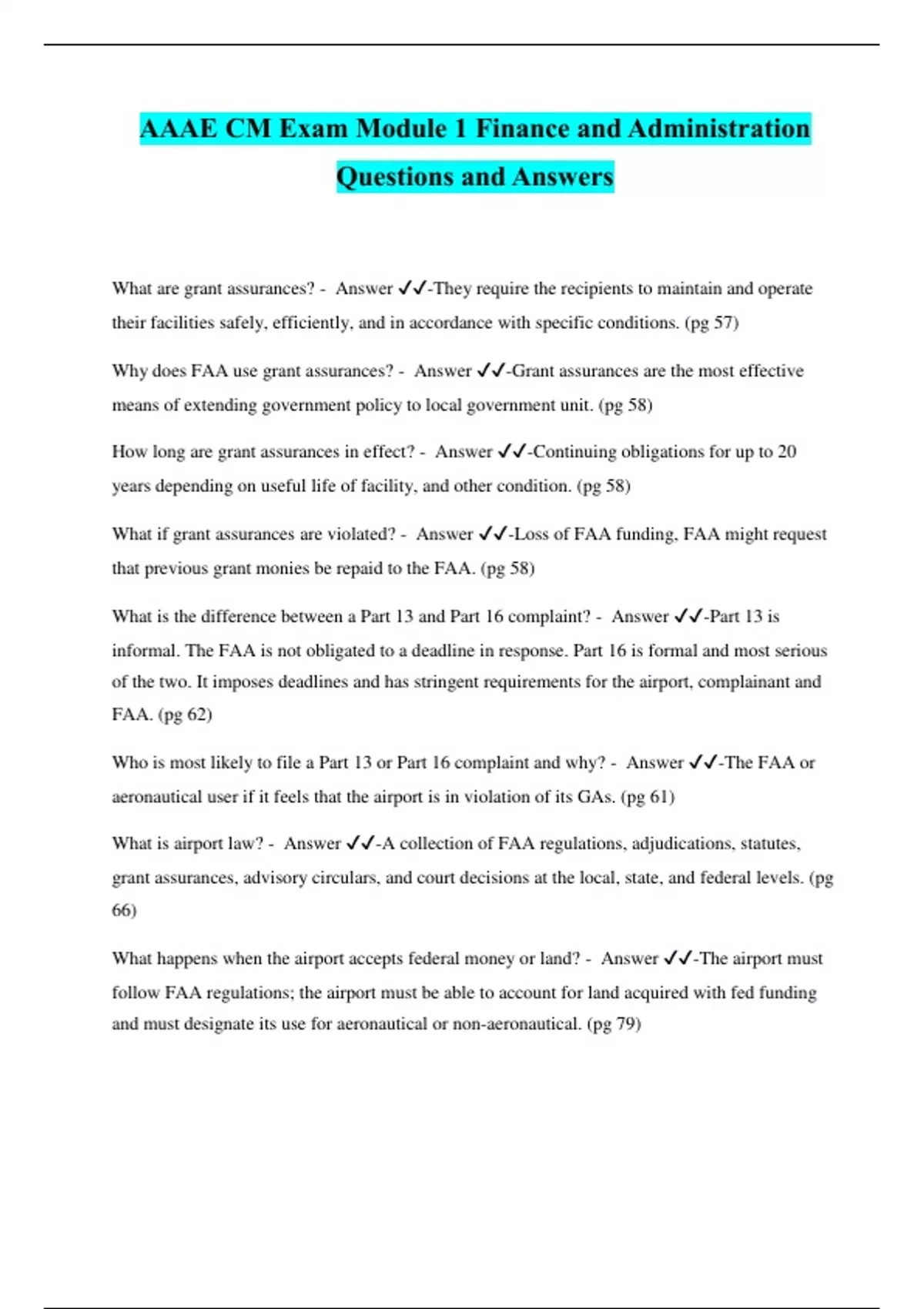 AAAE CM Exam Module 1 Finance and Administration Questions and Answers

What are grant assurances? - Answer ✓✓-They require the recipients to maintain and operate their facilities safely, efficiently, and in accordance with specific conditions. (pg 57)

Why does FAA use grant assurances? - Answer ✓✓-Grant assurances are the most effective means of extending government policy to local government unit. (pg 58)

How long are grant assurances in effect? - Answer ✓✓-Continuing obligations for up to 20 years depending on useful life of facility, and other condition. (pg 58)

What if grant assurances are violated? - Answer ✓✓-Loss of FAA funding, FAA might request that previous grant monies be repaid to the FAA. (pg 58)

What is the difference between a Part 13 and Part 16 complaint? - Answer ✓✓-Part 13 is informal. The FAA is not obligated to a deadline in response. Part 16 is formal and most serious of the two. It imposes deadlines and has stringent requirements for the airport, complainant and FAA. (pg 62)

Who is most likely to file a Part 13 or Part 16 complaint and why? - Answer ✓✓-The FAA or aeronautical user if it feels that the airport is in violation of its GAs. (pg 61)

What is airport law? - Answer ✓✓-A collection of FAA regulations, adjudications, statutes, grant assurances, advisory circulars, and court decisions at the local, state, and federal levels. (pg 66)

What happens when the airport accepts federal money or land? - Answer ✓✓-The airport must follow FAA regulations; the airport must be able to account for land acquired with fed funding and must designate its use for aeronautical or non-aeronautical. (pg 79)